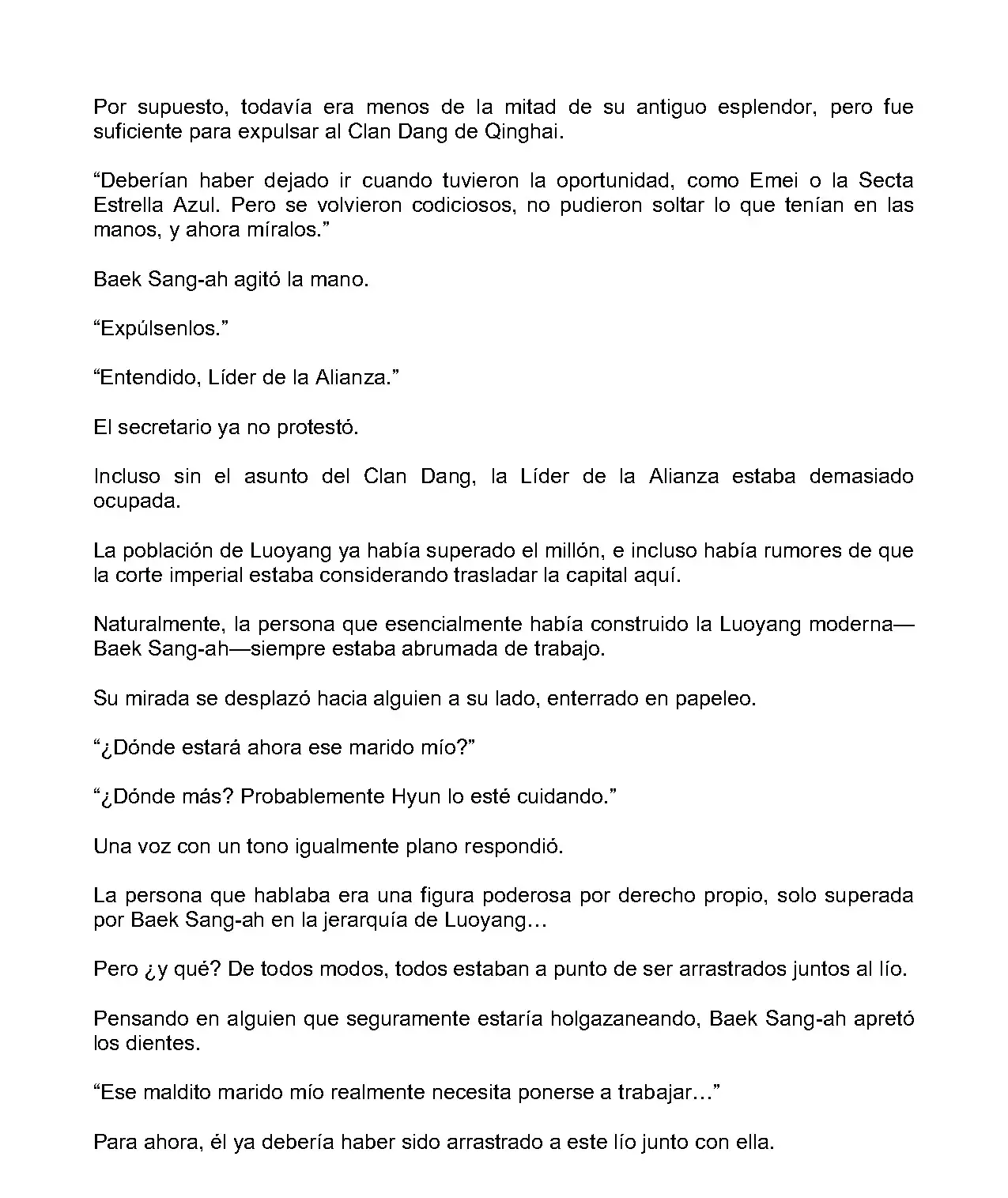 Por supuesto, todavía era menos de la mitad de su antiguo esplendor, pero fue suficiente para expulsar al Clan Dang de Qinghai.

“Deberían haber dejado ir cuando tuvieron la oportunidad, como Emei o la Secta Estrella Azul. Pero se volvieron codiciosos, no pudieron soltar lo que tenían en las manos, y ahora míralos.”

Baek Sang-ah agitó la mano.

“Expúlsenlos.”

“Entendido, Líder de la Alianza.”

El secretario ya no protestó.

Incluso sin el asunto del Clan Dang, la Líder de la Alianza estaba demasiado ocupada.

La población de Luoyang ya había superado el millón, e incluso había rumores de que la corte imperial estaba considerando trasladar la capital aquí.

Naturalmente, la persona que esencialmente había construido la Luoyang moderna—Baek Sang-ah—siempre estaba abrumada de trabajo.

Su mirada se desplazó hacia alguien a su lado, enterrado en papeleo.

“¿Dónde estará ahora ese marido mío?”

“¿Dónde más? Probablemente Hyun lo esté cuidando.”

Una voz con un tono igualmente plano respondió.

La persona que hablaba era una figura poderosa por derecho propio, solo superada por Baek Sang-ah en la jerarquía de Luoyang…

Pero ¿y qué? De todos modos, todos estaban a punto de ser arrastrados juntos al lío.

Pensando en alguien que seguramente estaría holgazaneando, Baek Sang-ah apretó los dientes.

“Ese maldito marido mío realmente necesita ponerse a trabajar…”

Para ahora, él ya debería haber sido arrastrado a este lío junto con ella.